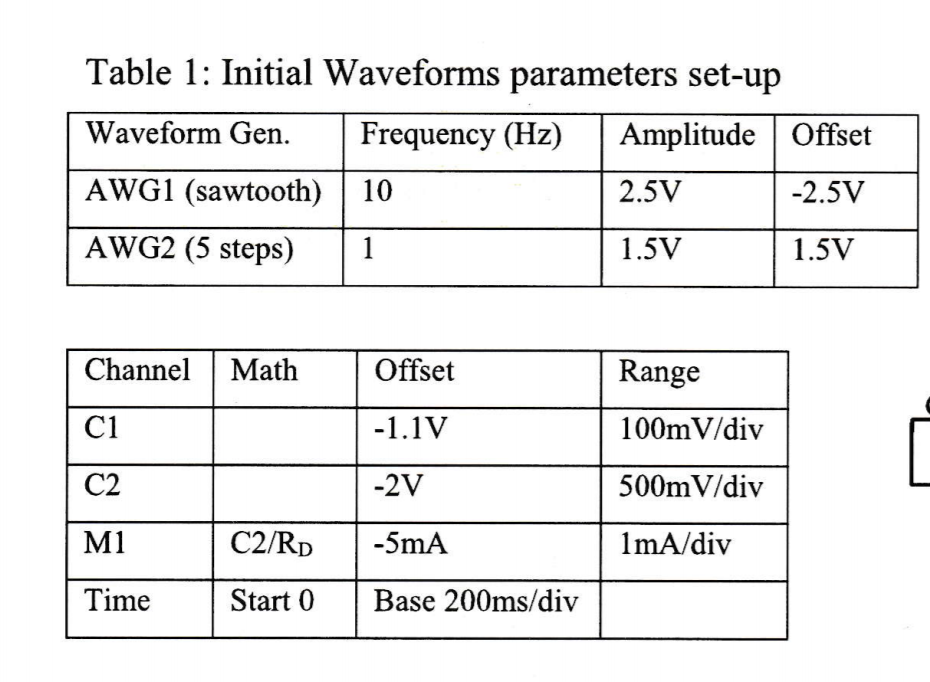 Table 1: Initial Waveforms parameters set-up

| Waveform Gen. | Frequency (Hz) | Amplitude | Offset |
|---|---|---|---|
| AWG1 (sawtooth) | 10 | 2.5V | -2.5V |
| AWG2 (5 steps) | 1 | 1.5V | 1.5V |

| Channel | Math | Offset | Range |
|---|---|---|---|
| C1 |  | -1.1V | 100mV/div |
| C2 |  | -2V | 500mV/div |
| M1 | $C2/R_D$ | -5mA | 1mA/div |
| Time | Start 0 | Base 200ms/div |  |